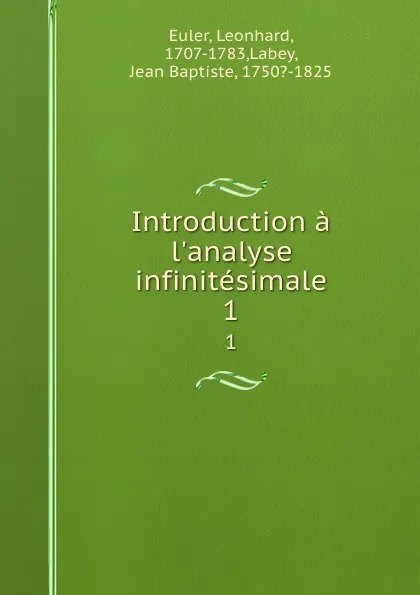 Euler, Leonhard, 1707-1783,Labey, Jean Baptiste, 1750?-1825

Introduction à l'analyse infinitésimale
1
1